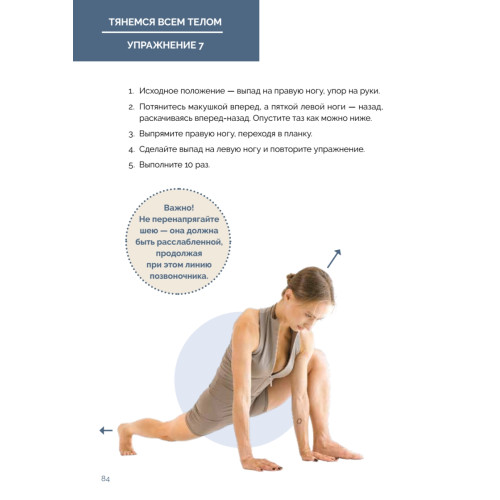 ТЯНЕМСЯ ВСЕМ ТЕЛОМ

УПРАЖНЕНИЕ 7

1. Исходное положение — выпад на правую ногу, упор на руки.
2. Потянитесь макушкой вперед, а пяткой левой ноги — назад, раскачиваясь вперед-назад. Опустите таз как можно ниже.
3. Выпрямите правую ногу, переходя в планку.
4. Сделайте выпад на левую ногу и повторите упражнение.
5. Выполните 10 раз.

Важно! Не перенапрягайте шею — она должна быть расслабленной, продолжая при этом линию позвоночника.

84